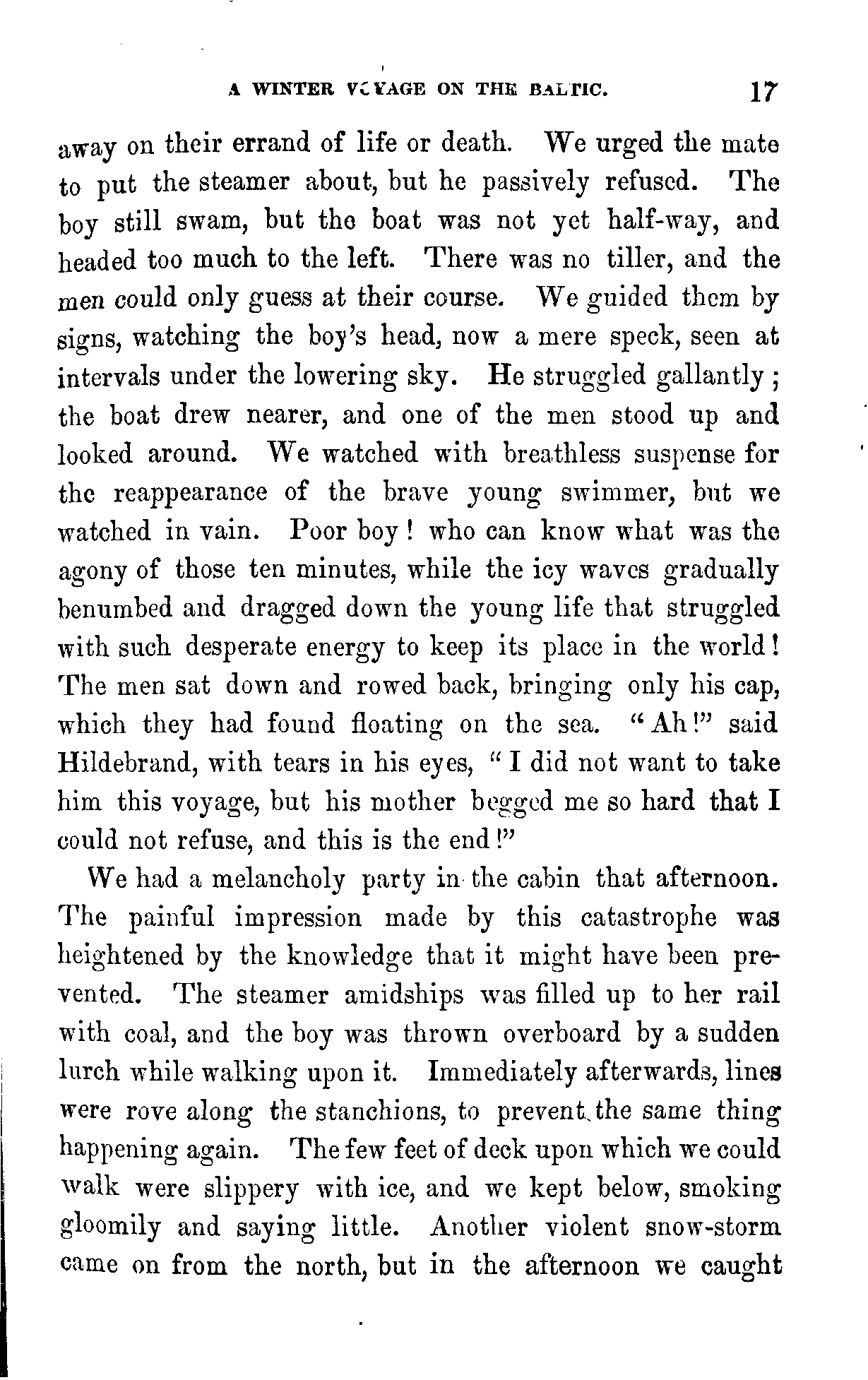 A WINTER VOYAGE ON THE BALTIC. 17

away on their errand of life or death. We urged the mate to put the steamer about, but he passively refused. The boy still swam, but the boat was not yet half-way, and headed too much to the left. There was no tiller, and the men could only guess at their course. We guided them by signs, watching the boy's head, now a mere speck, seen at intervals under the lowering sky. He struggled gallantly; the boat drew nearer, and one of the men stood up and looked around. We watched with breathless suspense for the reappearance of the brave young swimmer, but we watched in vain. Poor boy! who can know what was the agony of those ten minutes, while the icy waves gradually benumbed and dragged down the young life that struggled with such desperate energy to keep its place in the world! The men sat down and rowed back, bringing only his cap, which they had found floating on the sea. "Ah!" said Hildebrand, with tears in his eyes, "I did not want to take him this voyage, but his mother begged me so hard that I could not refuse, and this is the end!"

We had a melancholy party in the cabin that afternoon. The painful impression made by this catastrophe was heightened by the knowledge that it might have been prevented. The steamer amidships was filled up to her rail with coal, and the boy was thrown overboard by a sudden lurch while walking upon it. Immediately afterwards, lines were rove along the stanchions, to prevent the same thing happening again. The few feet of deck upon which we could walk were slippery with ice, and we kept below, smoking gloomily and saying little. Another violent snow-storm came on from the north, but in the afternoon we caught